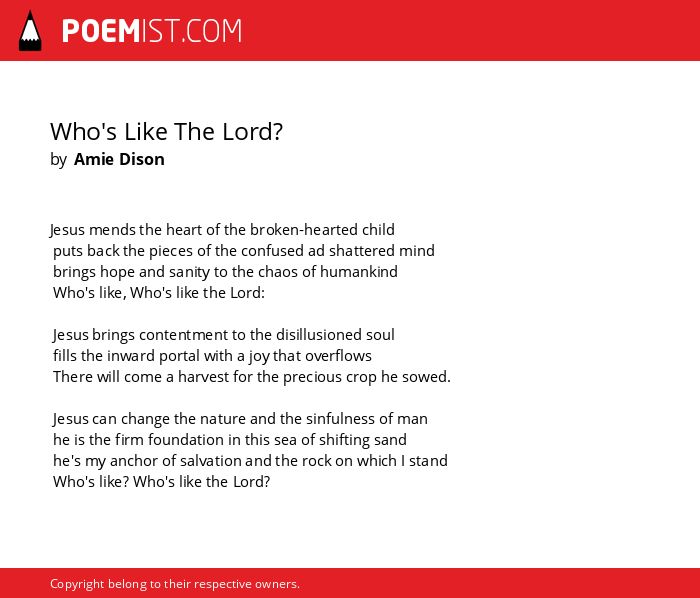 POEMIST.COM

Who's Like The Lord?
by Amie Dison

Jesus mends the heart of the broken-hearted child
puts back the pieces of the confused ad shattered mind
brings hope and sanity to the chaos of humankind
Who's like, Who's like the Lord:

Jesus brings contentment to the disillusioned soul
fills the inward portal with a joy that overflows
There will come a harvest for the precious crop he sowed.

Jesus can change the nature and the sinfulness of man
he is the firm foundation in this sea of shifting sand
he's my anchor of salvation and the rock on which I stand
Who's like? Who's like the Lord?

Copyright belong to their respective owners.